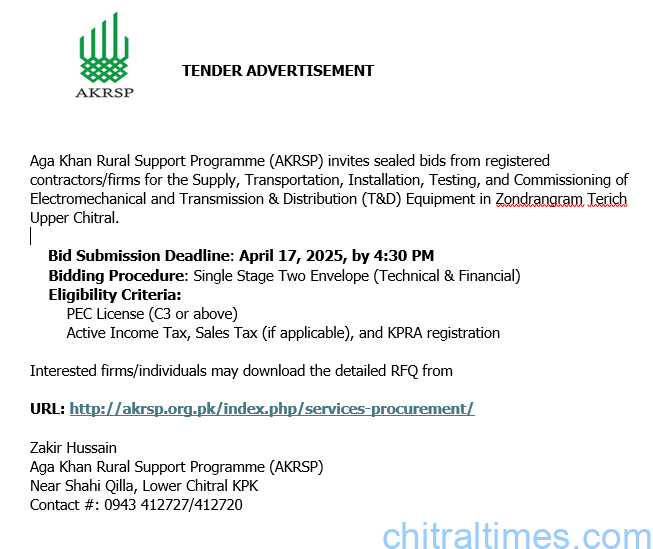 AKRSP

TENDER ADVERTISEMENT

Aga Khan Rural Support Programme (AKRSP) invites sealed bids from registered contractors/firms for the Supply, Transportation, Installation, Testing, and Commissioning of Electromechanical and Transmission & Distribution (T&D) Equipment in Zondrangram Terich Upper Chitral.

Bid Submission Deadline: April 17, 2025, by 4:30 PM
Bidding Procedure: Single Stage Two Envelope (Technical & Financial)
Eligibility Criteria:
PEC License (C3 or above)
Active Income Tax, Sales Tax (if applicable), and KPRA registration

Interested firms/individuals may download the detailed RFQ from

URL: http://akrsp.org.pk/index.php/services-procurement/

Zakir Hussain
Aga Khan Rural Support Programme (AKRSP)
Near Shahi Qilla, Lower Chitral KPK
Contact #: 0943 412727/412720

chitraltimes.com